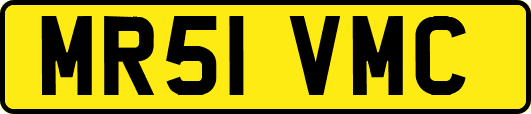 MR51 VMC